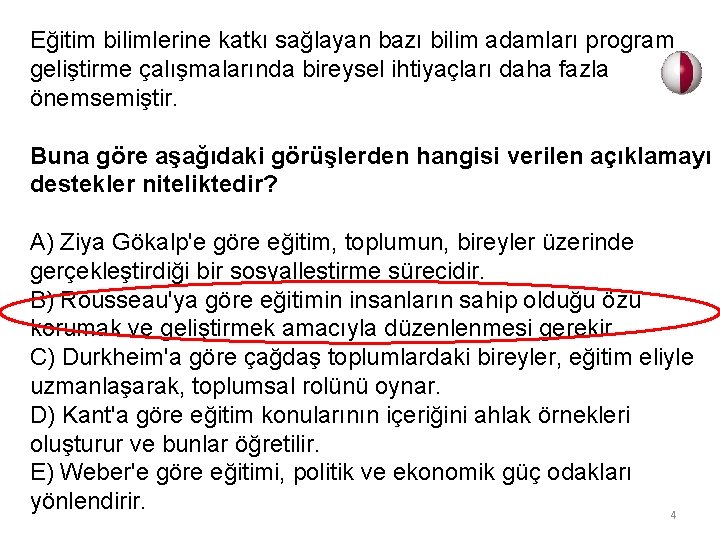 Eğitim bilimlerine katkı sağlayan bazı bilim adamları program geliştirme çalışmalarında bireysel ihtiyaçları daha fazla önemsemiştir.

Buna göre aşağıdaki görüşlerden hangisi verilen açıklamayı destekler niteliktedir?

A) Ziya Gökalp'e göre eğitim, toplumun, bireyler üzerinde gerçekleştirdiği bir sosyalleştirme sürecidir.
B) Rousseau'ya göre eğitimin insanların sahip olduğu özü korumak ve geliştirmek amacıyla düzenlenmesi gerekir.
C) Durkheim'a göre çağdaş toplumlardaki bireyler, eğitim eliyle uzmanlaşarak, toplumsal rolünü oynar.
D) Kant'a göre eğitim konularının içeriğini ahlak örnekleri oluşturur ve bunlar öğretilir.
E) Weber'e göre eğitimi, politik ve ekonomik güç odakları yönlendirir.

4